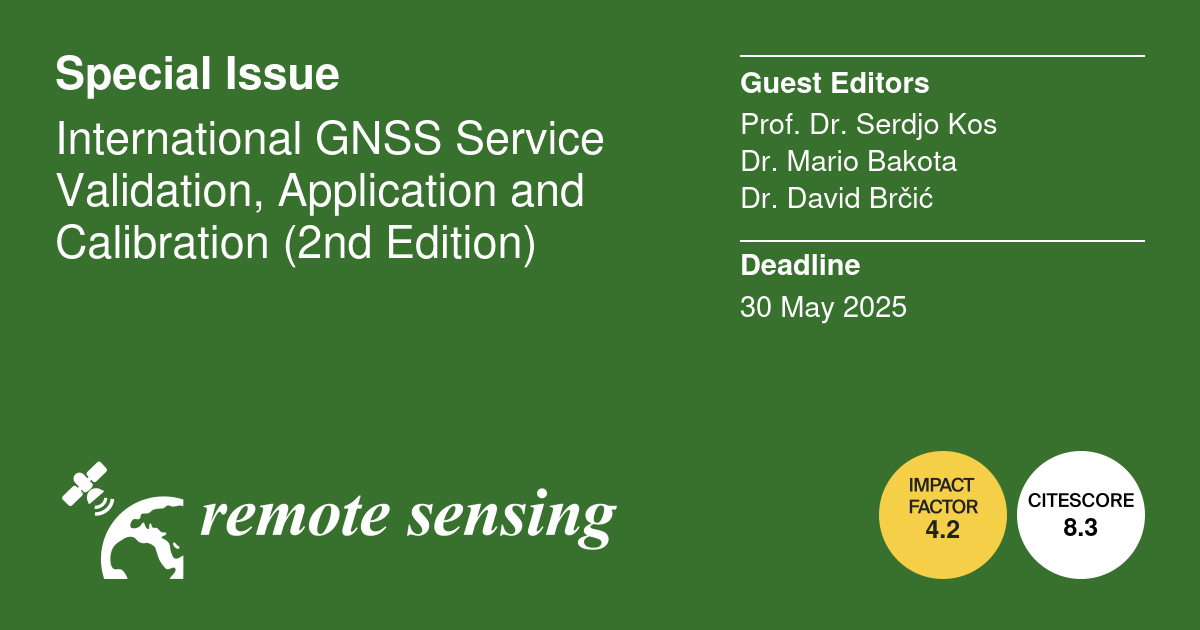 Special Issue

International GNSS Service Validation, Application and Calibration (2nd Edition)

Guest Editors
Prof. Dr. Serdjo Kos
Dr. Mario Bakota
Dr. David Brčić

Deadline
30 May 2025

remote sensing

IMPACT FACTOR
4.2

CITESCORE
8.3